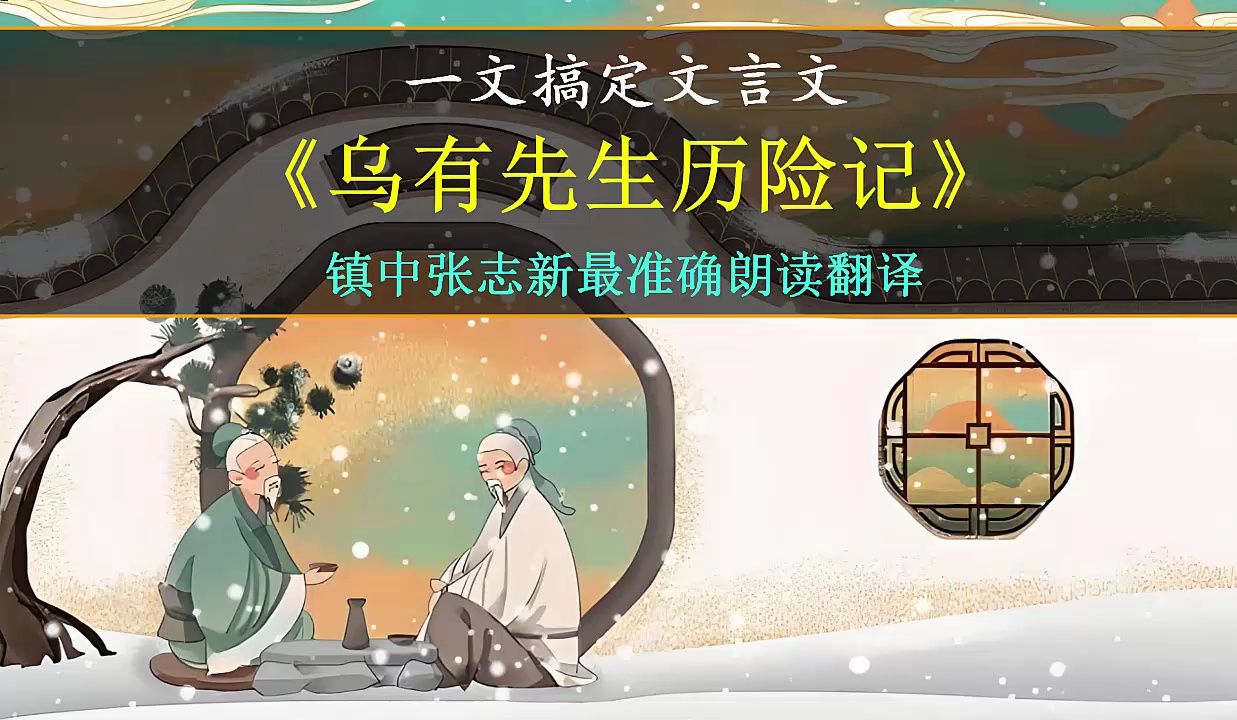 一文搞定文言文

《乌有先生历险记》

镇中张志新最准确朗读翻译